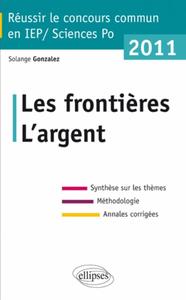 Réussir le concours commun en IEP/ Sciences Po

2011

Solange Gonzalez

Les frontières
L'argent

Synthèse sur les thèmes
Méthodologie
Annales corrigées

ellipses